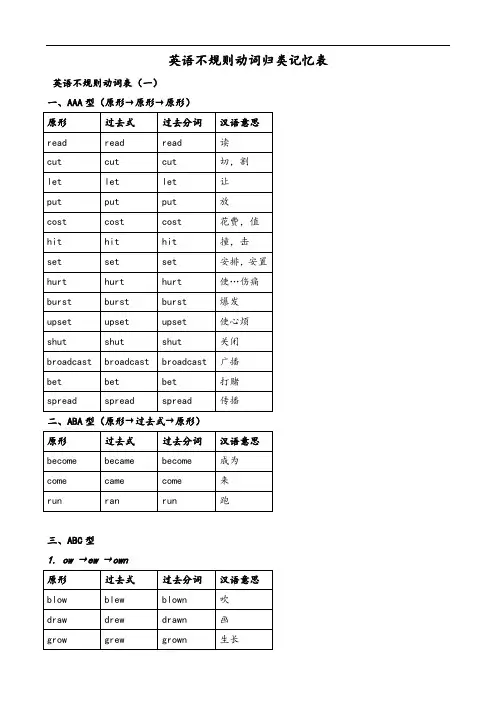 英语不规则动词归类记忆表

英语不规则动词表（一）

一、AAA 型（原形→原形→原形）

| 原形 | 过去式 | 过去分词 | 汉语意思 |
|---|---|---|---|
| read | read | read | 读 |
| cut | cut | cut | 切，割 |
| let | let | let | 让 |
| put | put | put | 放 |
| cost | cost | cost | 花费，值 |
| hit | hit | hit | 撞，击 |
| set | set | set | 安排，安置 |
| hurt | hurt | hurt | 使…伤痛 |
| burst | burst | burst | 爆发 |
| upset | upset | upset | 使心烦 |
| shut | shut | shut | 关闭 |
| broadcast | broadcast | broadcast | 广播 |
| bet | bet | bet | 打赌 |
| spread | spread | spread | 传播 |

二、ABA 型（原形→过去式→原形）

| 原形 | 过去式 | 过去分词 | 汉语意思 |
|---|---|---|---|
| become | became | become | 成为 |
| come | came | come | 来 |
| run | ran | run | 跑 |

三、ABC 型

1. ow →ew →own

| 原形 | 过去式 | 过去分词 | 汉语意思 |
|---|---|---|---|
| blow | blew | blown | 吹 |
| draw | drew | drawn | 画 |
| grow | grew | grown | 生长 |